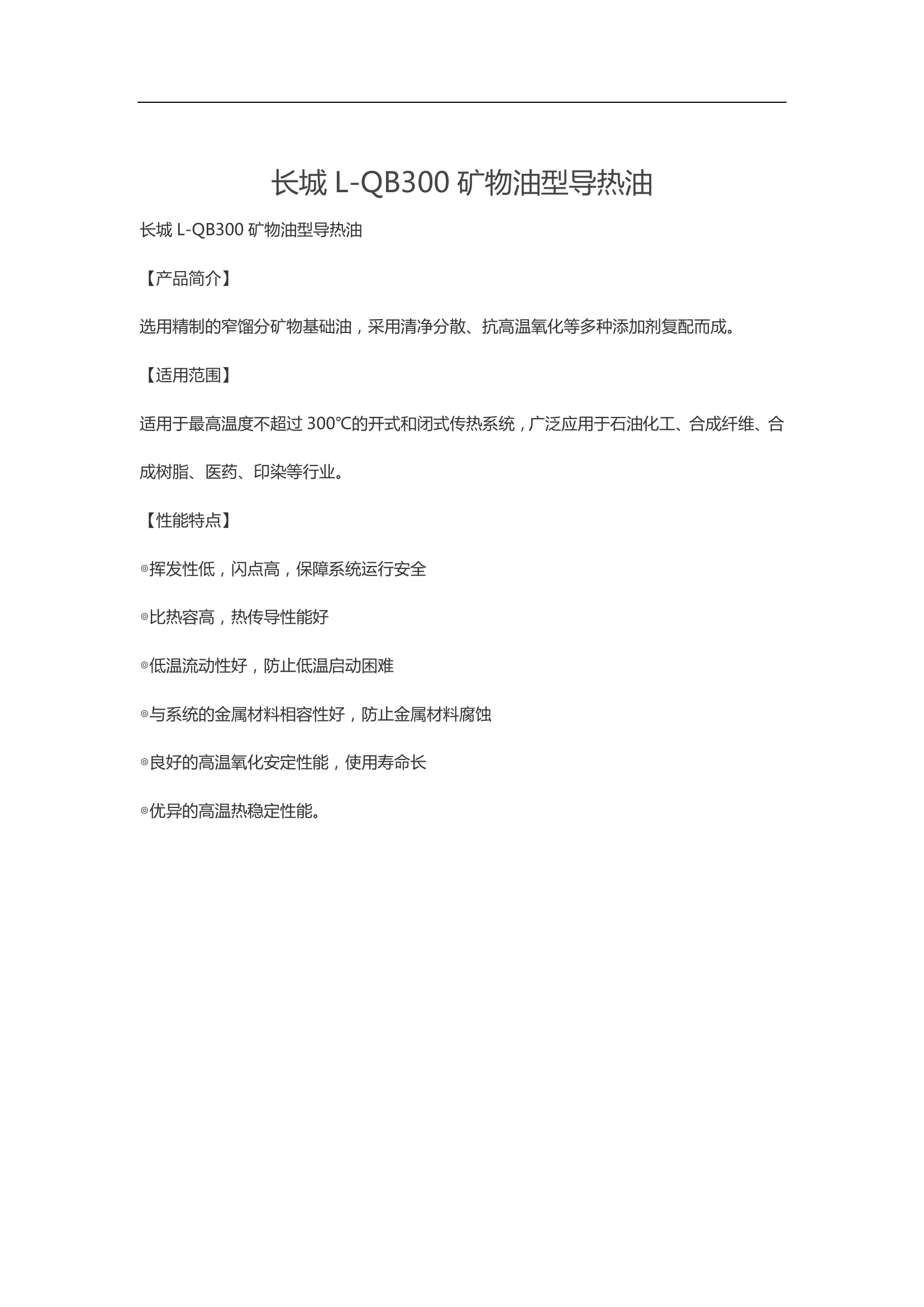 长城 L-QB300 矿物油型导热油

长城 L-QB300 矿物油型导热油

【产品简介】

选用精制的窄馏分矿物基础油，采用清净分散、抗高温氧化等多种添加剂复配而成。

【适用范围】

适用于最高温度不超过 300℃的开式和闭式传热系统，广泛应用于石油化工、合成纤维、合成树脂、医药、印染等行业。

【性能特点】

◎挥发性低，闪点高，保障系统运行安全

◎比热容高，热传导性能好

◎低温流动性好，防止低温启动困难

◎与系统的金属材料相容性好，防止金属材料腐蚀

◎良好的高温氧化安定性能，使用寿命长

◎优异的高温热稳定性能。